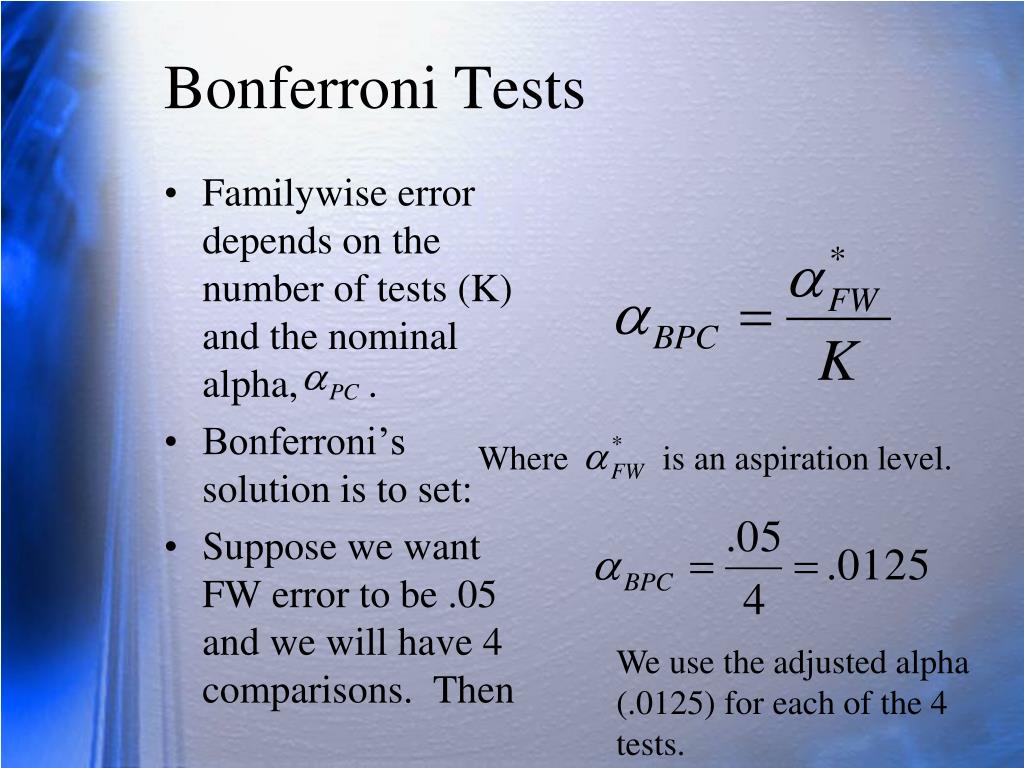 Bonferroni Tests

• Familywise error depends on the number of tests (K) and the nominal alpha, $\alpha_{PC}$ .
• Bonferroni's solution is to set:
• Suppose we want FW error to be .05 and we will have 4 comparisons. Then

$\alpha_{BPC} = \frac{\alpha^*_{FW}}{K}$

Where $\alpha^*_{FW}$ is an aspiration level.

$\alpha_{BPC} = \frac{.05}{4} = .0125$

We use the adjusted alpha (.0125) for each of the 4 tests.